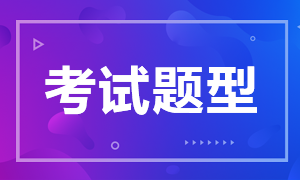 考试题型